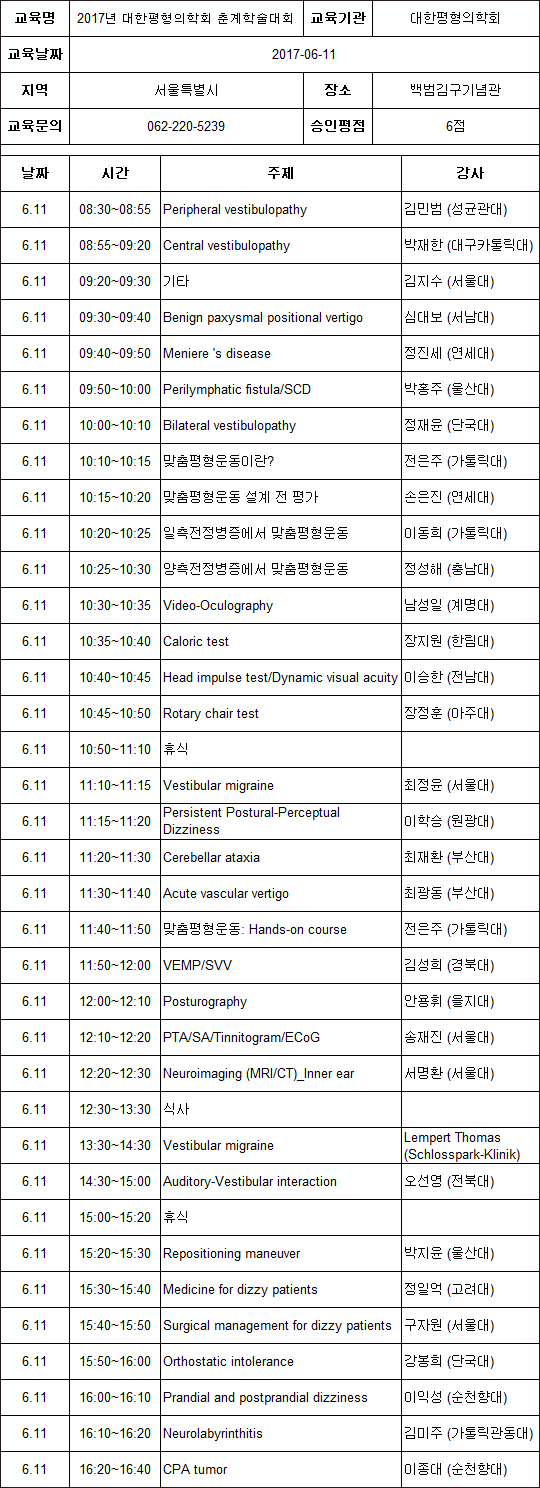 | 교육명 | 2017년 대한평형의학회 춘계학술대회 | 교육기관 | 대한평형의학회 |
|---|---|---|---|
| 교육날짜 | 2017-06-11 | | |
| 지역 | 서울특별시 | 장소 | 백범김구기념관 |
| 교육문의 | 062-220-5239 | 승인평점 | 6점 |

| 날짜 | 시간 | 주제 | 강사 |
|---|---|---|---|
| 6.11 | 08:30~08:55 | Peripheral vestibulopathy | 김민범 (성균관대) |
| 6.11 | 08:55~09:20 | Central vestibulopathy | 박재한 (대구카톨릭대) |
| 6.11 | 09:20~09:30 | 기타 | 김지수 (서울대) |
| 6.11 | 09:30~09:40 | Benign paxysmal positional vertigo | 심대보 (서남대) |
| 6.11 | 09:40~09:50 | Meniere 's disease | 정진세 (연세대) |
| 6.11 | 09:50~10:00 | Perilymphatic fistula/SCD | 박홍주 (울산대) |
| 6.11 | 10:00~10:10 | Bilateral vestibulopathy | 정재윤 (단국대) |
| 6.11 | 10:10~10:15 | 맞춤평형운동이란? | 전은주 (가톨릭대) |
| 6.11 | 10:15~10:20 | 맞춤평형운동 설계 전 평가 | 손은진 (연세대) |
| 6.11 | 10:20~10:25 | 일측전정병증에서 맞춤평형운동 | 이동희 (가톨릭대) |
| 6.11 | 10:25~10:30 | 양측전정병증에서 맞춤평형운동 | 정성해 (충남대) |
| 6.11 | 10:30~10:35 | Video-Oculography | 남성일 (계명대) |
| 6.11 | 10:35~10:40 | Caloric test | 장지원 (한림대) |
| 6.11 | 10:40~10:45 | Head impulse test/Dynamic visual acuity | 이승한 (전남대) |
| 6.11 | 10:45~10:50 | Rotary chair test | 장정훈 (아주대) |
| 6.11 | 10:50~11:10 | 휴식 | |
| 6.11 | 11:10~11:15 | Vestibular migraine | 최정윤 (서울대) |
| 6.11 | 11:15~11:20 | Persistent Postural-Perceptual Dizziness | 이학승 (원광대) |
| 6.11 | 11:20~11:30 | Cerebellar ataxia | 최재환 (부산대) |
| 6.11 | 11:30~11:40 | Acute vascular vertigo | 최광동 (부산대) |
| 6.11 | 11:40~11:50 | 맞춤평형운동: Hands-on course | 전은주 (가톨릭대) |
| 6.11 | 11:50~12:00 | VEMP/SVV | 김성희 (경북대) |
| 6.11 | 12:00~12:10 | Posturography | 안용휘 (을지대) |
| 6.11 | 12:10~12:20 | PTA/SA/Tinnitogram/ECoG | 송재진 (서울대) |
| 6.11 | 12:20~12:30 | Neuroimaging (MRI/CT)_Inner ear | 서명환 (서울대) |
| 6.11 | 12:30~13:30 | 식사 | |
| 6.11 | 13:30~14:30 | Vestibular migraine | Lempert Thomas (Schlosspark-Klinik) |
| 6.11 | 14:30~15:00 | Auditory-Vestibular interaction | 오선영 (전북대) |
| 6.11 | 15:00~15:20 | 휴식 | |
| 6.11 | 15:20~15:30 | Repositioning maneuver | 박지윤 (울산대) |
| 6.11 | 15:30~15:40 | Medicine for dizzy patients | 정일억 (고려대) |
| 6.11 | 15:40~15:50 | Surgical management for dizzy patients | 구자원 (서울대) |
| 6.11 | 15:50~16:00 | Orthostatic intolerance | 강봉희 (단국대) |
| 6.11 | 16:00~16:10 | Prandial and postprandial dizziness | 이익성 (순천향대) |
| 6.11 | 16:10~16:20 | Neurolabyrinthitis | 김미주 (가톨릭관동대) |
| 6.11 | 16:20~16:40 | CPA tumor | 이종대 (순천향대) |